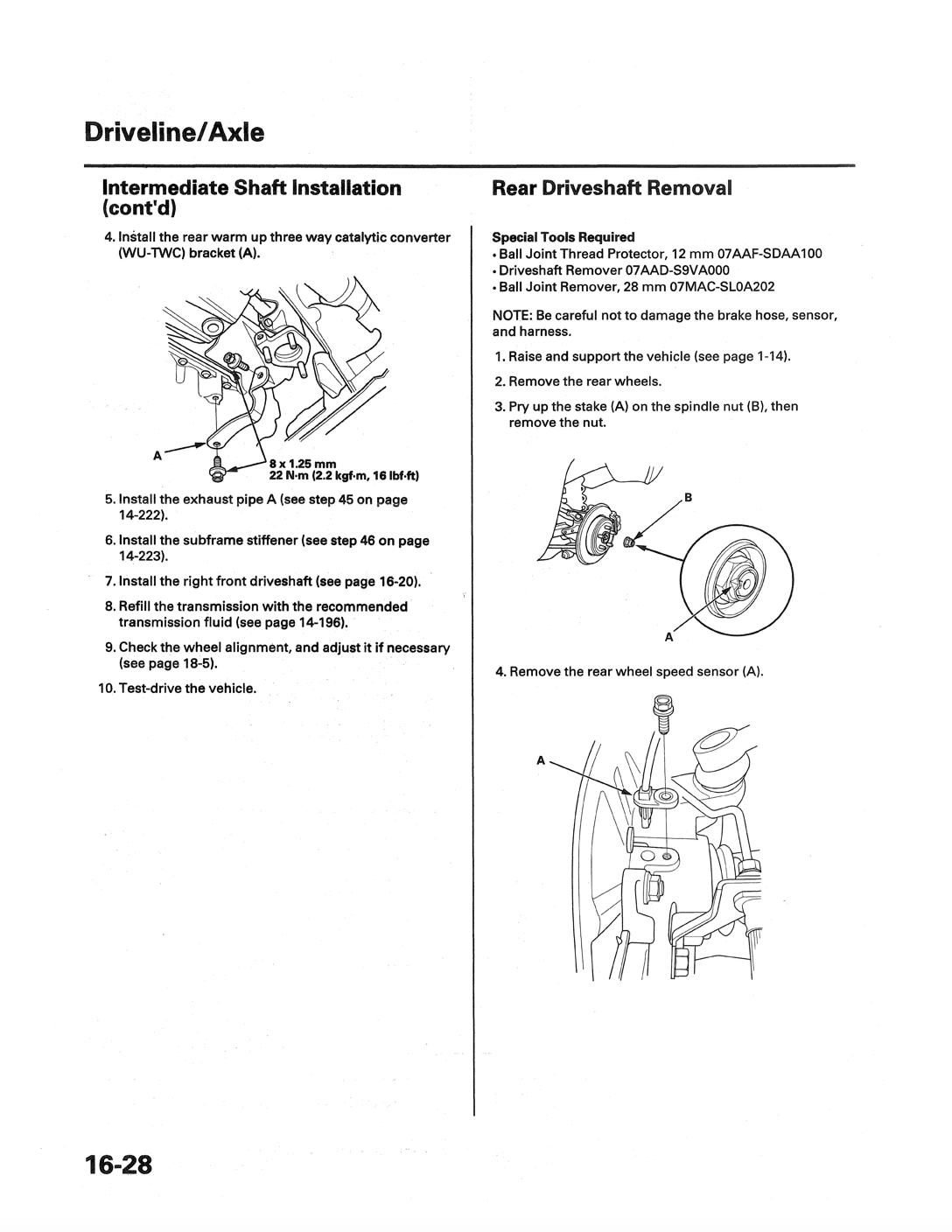 Driveline/Axle

Intermediate Shaft Installation (cont'd)

4. Install the rear warm up three way catalytic converter (WU-TWC) bracket (A).

A

8 x 1.25 mm
22 N·m (2.2 kgf·m, 16 lbf·ft)

5. Install the exhaust pipe A (see step 45 on page 14-222).

6. Install the subframe stiffener (see step 46 on page 14-223).

7. Install the right front driveshaft (see page 16-20).

8. Refill the transmission with the recommended transmission fluid (see page 14-196).

9. Check the wheel alignment, and adjust it if necessary (see page 18-5).

10. Test-drive the vehicle.

Rear Driveshaft Removal

Special Tools Required
• Ball Joint Thread Protector, 12 mm 07AAF-SDAA100
• Driveshaft Remover 07AAD-S9VA000
• Ball Joint Remover, 28 mm 07MAC-SL0A202

NOTE: Be careful not to damage the brake hose, sensor, and harness.

1. Raise and support the vehicle (see page 1-14).

2. Remove the rear wheels.

3. Pry up the stake (A) on the spindle nut (B), then remove the nut.

B

A

4. Remove the rear wheel speed sensor (A).

A

16-28